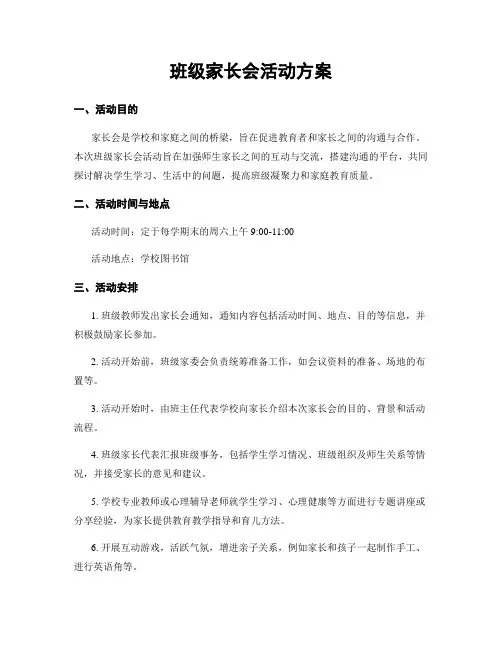 班级家长会活动方案

一、活动目的

家长会是学校和家庭之间的桥梁，旨在促进教育者和家长之间的沟通与合作。本次班级家长会活动旨在加强师生家长之间的互动与交流，搭建沟通的平台，共同探讨解决学生学习、生活中的问题，提高班级凝聚力和家庭教育质量。

二、活动时间与地点

活动时间：定于每学期末的周六上午 9:00-11:00

活动地点：学校图书馆

三、活动安排

1. 班级教师发出家长会通知，通知内容包括活动时间、地点、目的等信息，并积极鼓励家长参加。

2. 活动开始前，班级家委会负责统筹准备工作，如会议资料的准备、场地的布置等。

3. 活动开始时，由班主任代表学校向家长介绍本次家长会的目的、背景和活动流程。

4. 班级家长代表汇报班级事务，包括学生学习情况、班级组织及师生关系等情况，并接受家长的意见和建议。

5. 学校专业教师或心理辅导老师就学生学习、心理健康等方面进行专题讲座或分享经验，为家长提供教育教学指导和育儿方法。

6. 开展互动游戏，活跃气氛，增进亲子关系，例如家长和孩子一起制作手工、进行英语角等。